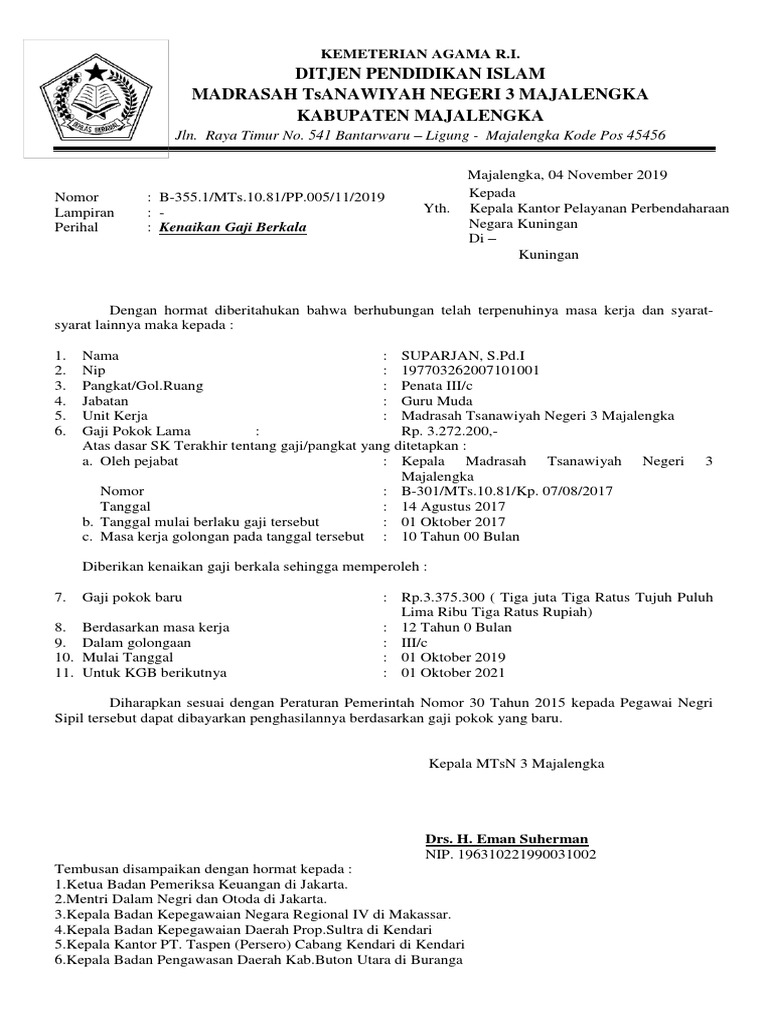 IKHLAS BERAMAL

KEMETERIAN AGAMA R.I.
DITJEN PENDIDIKAN ISLAM
MADRASAH TsANAWIYAH NEGERI 3 MAJALENGKA
KABUPATEN MAJALENGKA
Jln. Raya Timur No. 541 Bantarwaru – Ligung - Majalengka Kode Pos 45456

Majalengka, 04 November 2019

Nomor : B-355.1/MTs.10.81/PP.005/11/2019
Lampiran : -
Perihal : Kenaikan Gaji Berkala

Kepada
Yth. Kepala Kantor Pelayanan Perbendaharaan Negara Kuningan
Di –
Kuningan

Dengan hormat diberitahukan bahwa berhubungan telah terpenuhinya masa kerja dan syarat-syarat lainnya maka kepada :

1. Nama : SUPARJAN, S.Pd.I
2. Nip : 197703262007101001
3. Pangkat/Gol.Ruang : Penata III/c
4. Jabatan : Guru Muda
5. Unit Kerja : Madrasah Tsanawiyah Negeri 3 Majalengka
6. Gaji Pokok Lama : Rp. 3.272.200,-
Atas dasar SK Terakhir tentang gaji/pangkat yang ditetapkan :
a. Oleh pejabat : Kepala Madrasah Tsanawiyah Negeri 3 Majalengka
Nomor : B-301/MTs.10.81/Kp. 07/08/2017
Tanggal : 14 Agustus 2017
b. Tanggal mulai berlaku gaji tersebut : 01 Oktober 2017
c. Masa kerja golongan pada tanggal tersebut : 10 Tahun 00 Bulan

Diberikan kenaikan gaji berkala sehingga memperoleh :

7. Gaji pokok baru : Rp.3.375.300 ( Tiga juta Tiga Ratus Tujuh Puluh Lima Ribu Tiga Ratus Rupiah)
8. Berdasarkan masa kerja : 12 Tahun 0 Bulan
9. Dalam golongaan : III/c
10. Mulai Tanggal : 01 Oktober 2019
11. Untuk KGB berikutnya : 01 Oktober 2021

Diharapkan sesuai dengan Peraturan Pemerintah Nomor 30 Tahun 2015 kepada Pegawai Negri Sipil tersebut dapat dibayarkan penghasilannya berdasarkan gaji pokok yang baru.

Kepala MTsN 3 Majalengka

Drs. H. Eman Suherman
NIP. 196310221990031002

Tembusan disampaikan dengan hormat kepada :
1.Ketua Badan Pemeriksa Keuangan di Jakarta.
2.Mentri Dalam Negri dan Otoda di Jakarta.
3.Kepala Badan Kepegawaian Negara Regional IV di Makassar.
4.Kepala Badan Kepegawaian Daerah Prop.Sultra di Kendari
5.Kepala Kantor PT. Taspen (Persero) Cabang Kendari di Kendari
6.Kepala Badan Pengawasan Daerah Kab.Buton Utara di Buranga